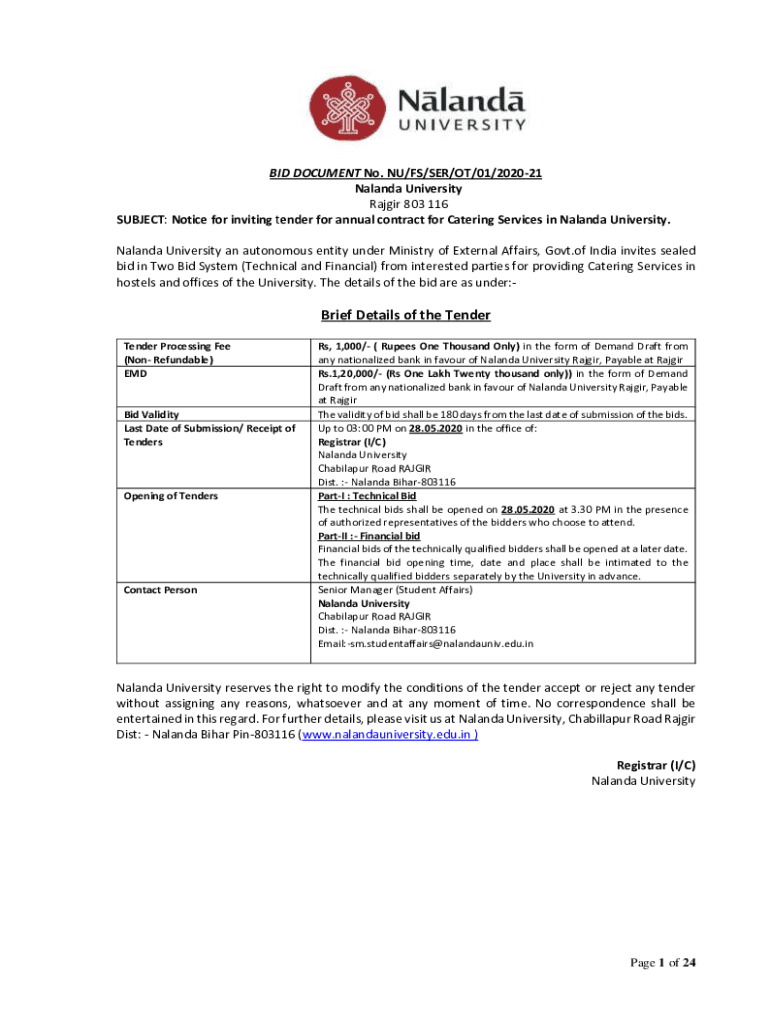 Nālandā
UNIVERSITY

BID DOCUMENT No. NU/FS/SER/OT/01/2020-21
Nalanda University
Rajgir 803 116
SUBJECT: Notice for inviting tender for annual contract for Catering Services in Nalanda University.

Nalanda University an autonomous entity under Ministry of External Affairs, Govt.of India invites sealed bid in Two Bid System (Technical and Financial) from interested parties for providing Catering Services in hostels and offices of the University. The details of the bid are as under:-

Brief Details of the Tender

| | |
|---|---|
| Tender Processing Fee (Non- Refundable) | Rs, 1,000/- ( Rupees One Thousand Only) in the form of Demand Draft from any nationalized bank in favour of Nalanda University Rajgir, Payable at Rajgir |
| EMD | Rs.1,20,000/- (Rs One Lakh Twenty thousand only)) in the form of Demand Draft from any nationalized bank in favour of Nalanda University Rajgir, Payable at Rajgir |
| Bid Validity | The validity of bid shall be 180 days from the last date of submission of the bids. |
| Last Date of Submission/ Receipt of Tenders | Up to 03:00 PM on 28.05.2020 in the office of: Registrar (I/C) Nalanda University Chabilapur Road RAJGIR Dist. :- Nalanda Bihar-803116 |
| Opening of Tenders | Part-I : Technical Bid The technical bids shall be opened on 28.05.2020 at 3.30 PM in the presence of authorized representatives of the bidders who choose to attend. Part-II :- Financial bid Financial bids of the technically qualified bidders shall be opened at a later date. The financial bid opening time, date and place shall be intimated to the technically qualified bidders separately by the University in advance. |
| Contact Person | Senior Manager (Student Affairs) Nalanda University Chabilapur Road RAJGIR Dist. :- Nalanda Bihar-803116 Email:-sm.studentaffairs@nalandauniv.edu.in |

Nalanda University reserves the right to modify the conditions of the tender accept or reject any tender without assigning any reasons, whatsoever and at any moment of time. No correspondence shall be entertained in this regard. For further details, please visit us at Nalanda University, Chabillapur Road Rajgir Dist: - Nalanda Bihar Pin-803116 (www.nalandauniversity.edu.in )

Registrar (I/C)
Nalanda University

Page 1 of 24